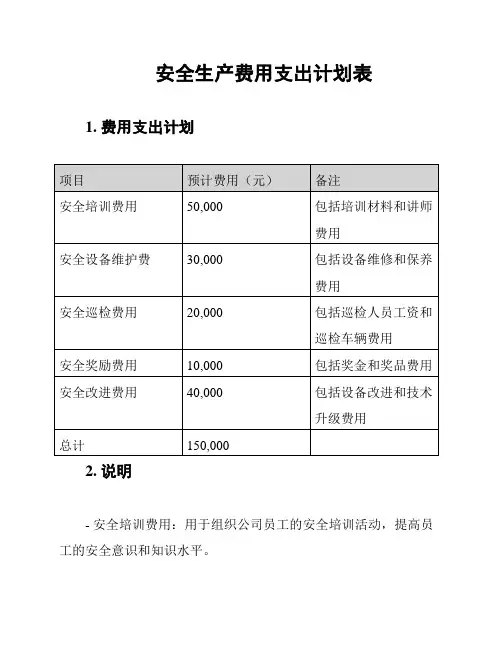 安全生产费用支出计划表

1. 费用支出计划

| 项目 | 预计费用（元） | 备注 |
|---|---|---|
| 安全培训费用 | 50,000 | 包括培训材料和讲师费用 |
| 安全设备维护费 | 30,000 | 包括设备维修和保养费用 |
| 安全巡检费用 | 20,000 | 包括巡检人员工资和巡检车辆费用 |
| 安全奖励费用 | 10,000 | 包括奖金和奖品费用 |
| 安全改进费用 | 40,000 | 包括设备改进和技术升级费用 |
| 总计 | 150,000 | |

2. 说明

- 安全培训费用：用于组织公司员工的安全培训活动，提高员工的安全意识和知识水平。